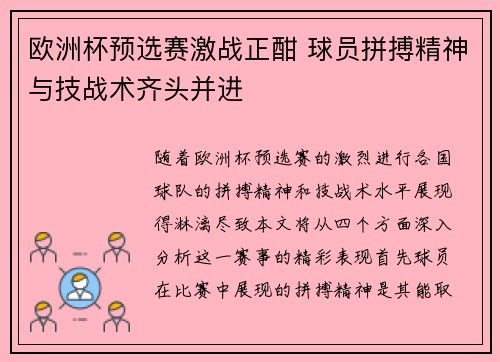 欧洲杯预选赛激战正酣 球员拼搏精神与技战术齐头并进

随着欧洲杯预选赛的激烈进行各国球队的拼搏精神和技战术水平展现得淋漓尽致本文将从四个方面深入分析这一赛事的精彩表现首先球员在比赛中展现的拼搏精神是其能取